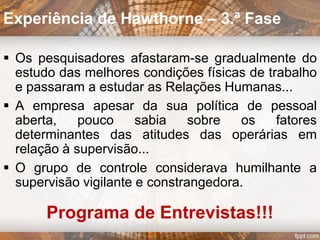 Experiência de Hawthorne – 3.ª Fase

▪ Os pesquisadores afastaram-se gradualmente do estudo das melhores condições físicas de trabalho e passaram a estudar as Relações Humanas...

▪ A empresa apesar da sua política de pessoal aberta, pouco sabia sobre os fatores determinantes das atitudes das operárias em relação à supervisão...

▪ O grupo de controle considerava humilhante a supervisão vigilante e constrangedora.

Programa de Entrevistas!!!

fppt.com